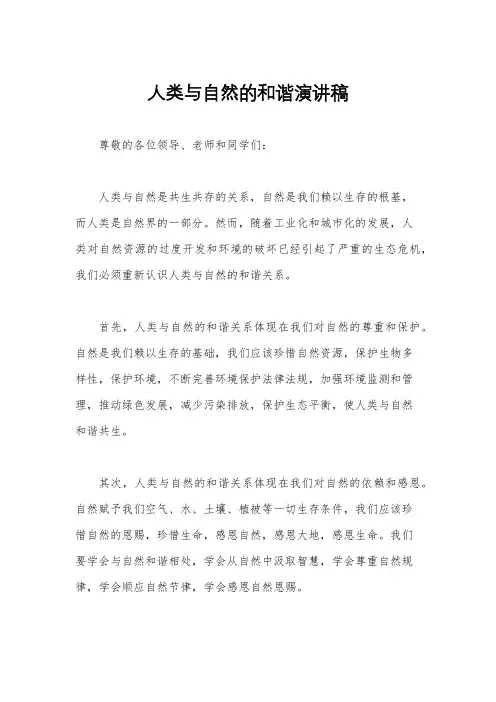 人类与自然的和谐演讲稿

尊敬的各位领导、老师和同学们：

人类与自然是共生共存的关系，自然是我们赖以生存的根基，而人类是自然界的一部分。然而，随着工业化和城市化的发展，人类对自然资源的过度开发和环境的破坏已经引起了严重的生态危机，我们必须重新认识人类与自然的和谐关系。

首先，人类与自然的和谐关系体现在我们对自然的尊重和保护。自然是我们赖以生存的基础，我们应该珍惜自然资源，保护生物多样性，保护环境，不断完善环境保护法律法规，加强环境监测和管理，推动绿色发展，减少污染排放，保护生态平衡，使人类与自然和谐共生。

其次，人类与自然的和谐关系体现在我们对自然的依赖和感恩。自然赋予我们空气、水、土壤、植被等一切生存条件，我们应该珍惜自然的恩赐，珍惜生命，感恩自然，感恩大地，感恩生命。我们要学会与自然和谐相处，学会从自然中汲取智慧，学会尊重自然规律，学会顺应自然节律，学会感恩自然恩赐。